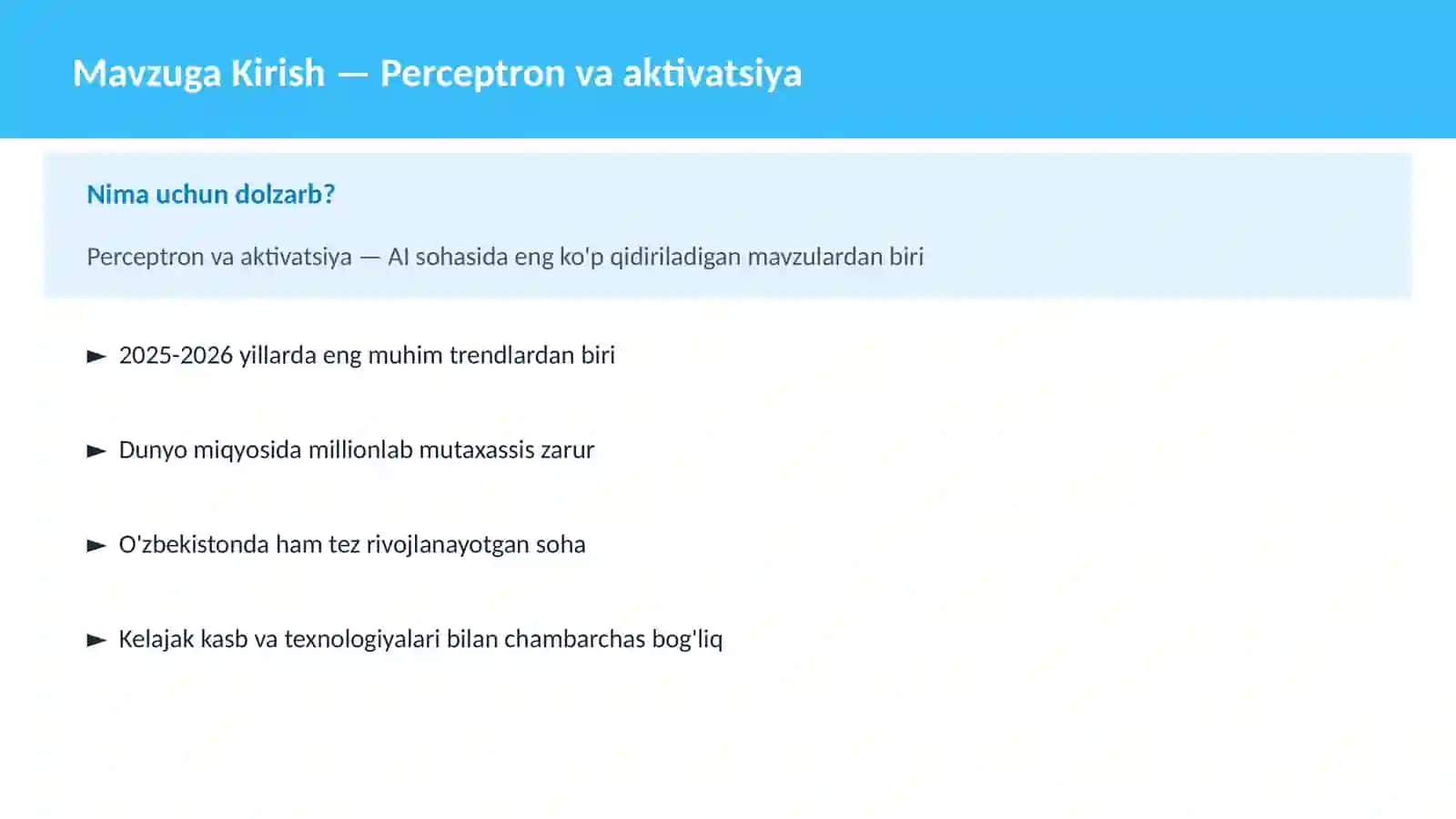 Mavzuga Kirish — Perceptron va aktivatsiya

Nima uchun dolzarb?

Perceptron va aktivatsiya — AI sohasida eng ko'p qidiriladigan mavzulardan biri

► 2025-2026 yillarda eng muhim trendlardan biri

► Dunyo miqyosida millionlab mutaxassis zarur

► O'zbekistonda ham tez rivojlanayotgan soha

► Kelajak kasb va texnologiyalari bilan chambarchas bog'liq